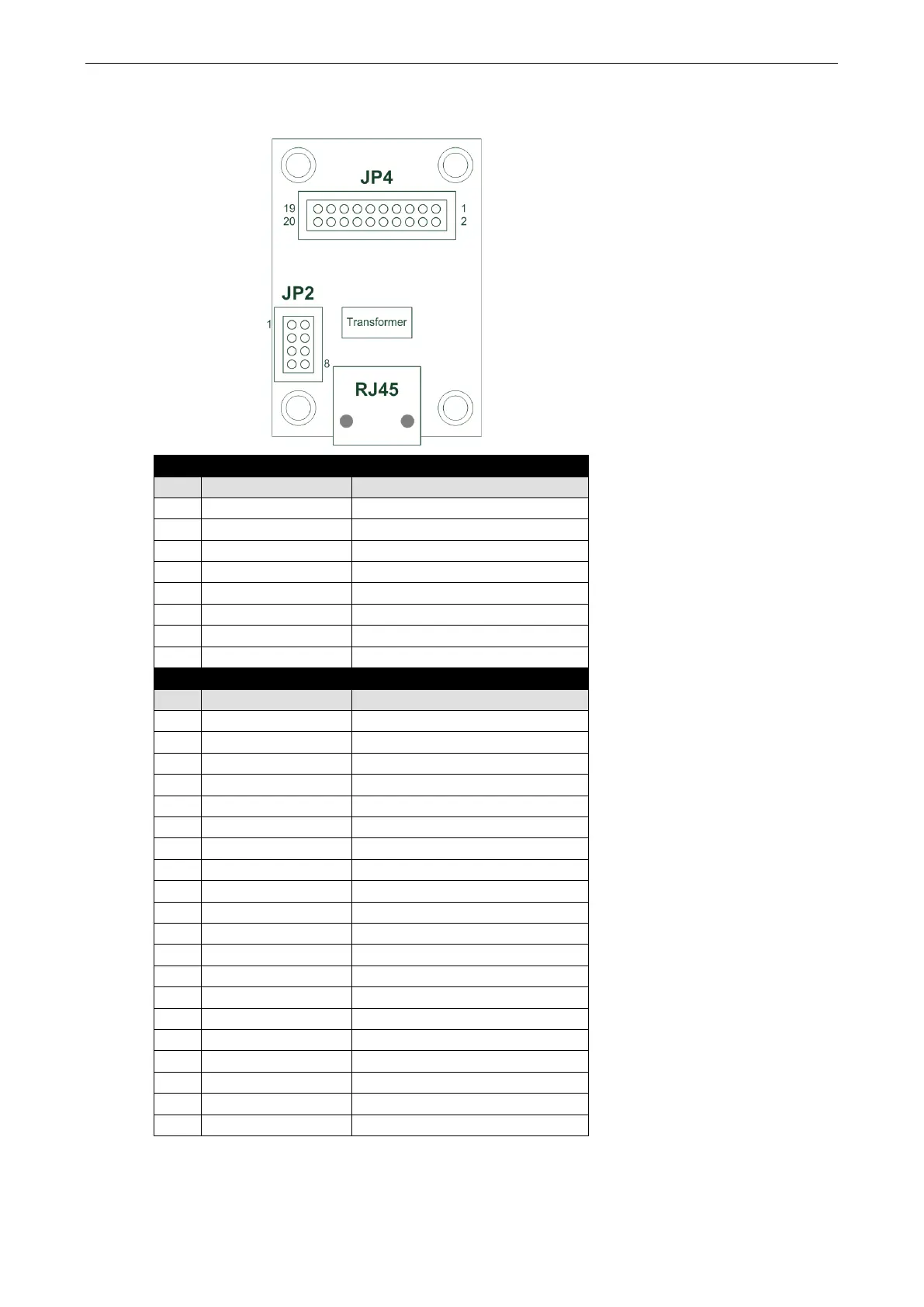 JP4

19
20
1
2

JP2

1
8

Transformer

RJ45